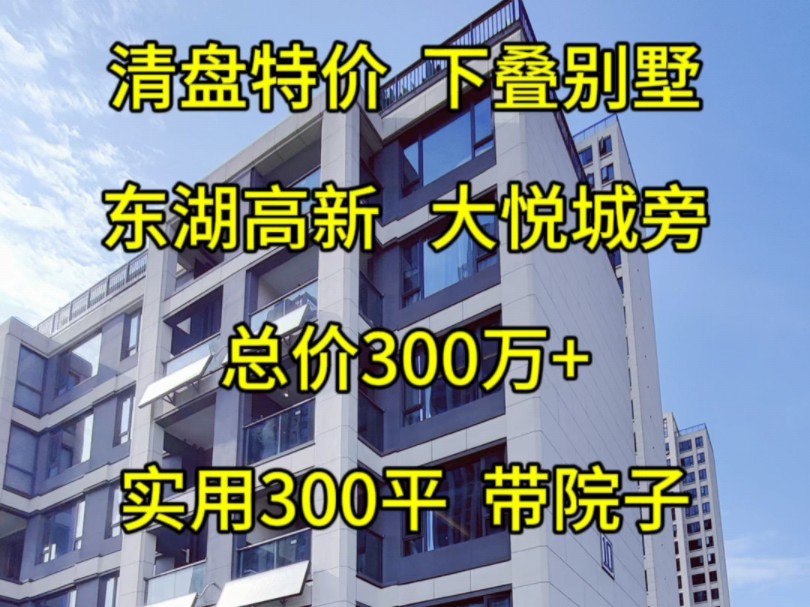 清盘特价 下叠别墅

东湖高新 大悦城旁

总价300万+

实用300平 带院子